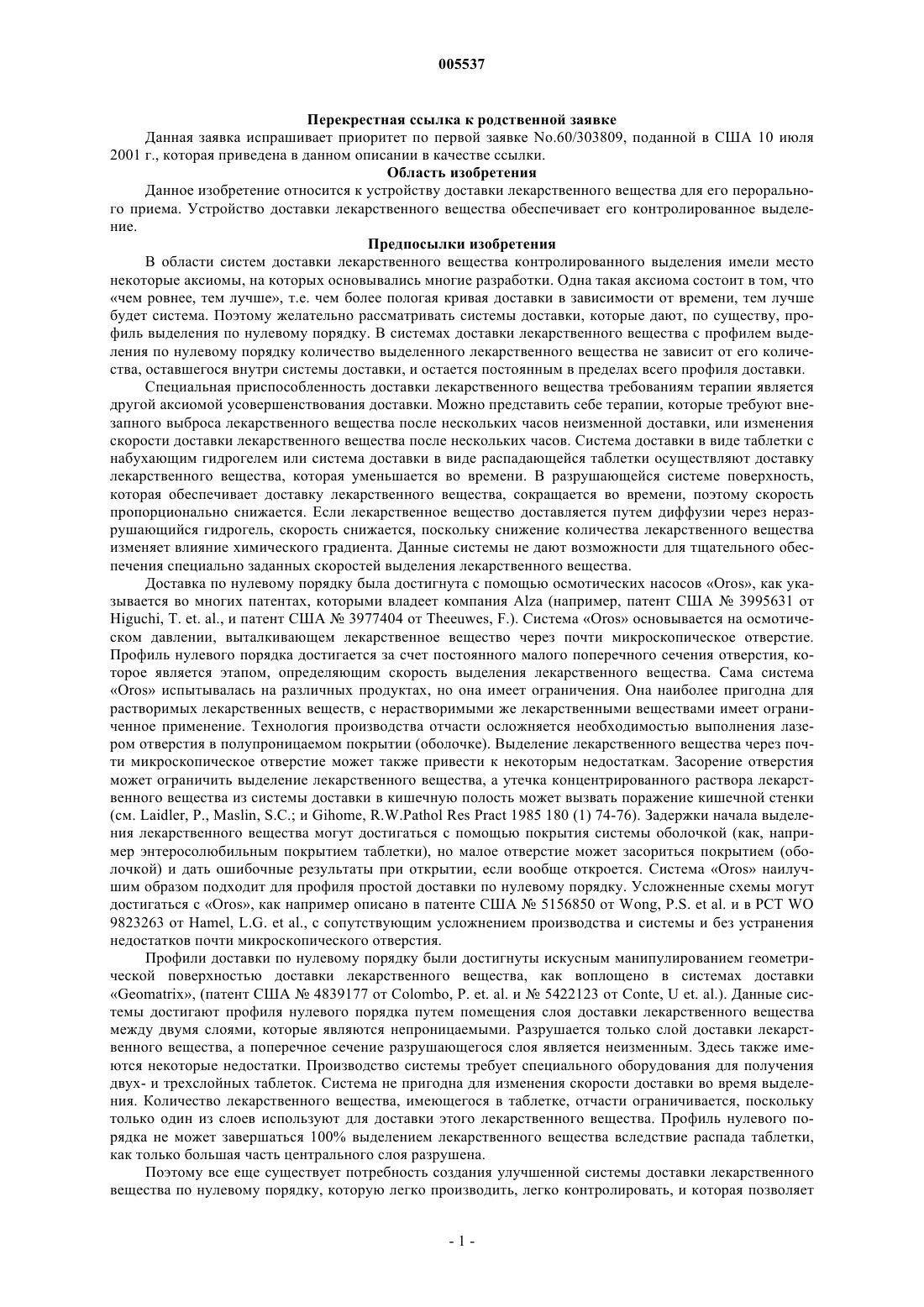 005537

Перекрестная ссылка к родственной заявке

Данная заявка испрашивает приоритет по первой заявке No.60/303809, поданной в США 10 июля 2001 г., которая приведена в данном описании в качестве ссылки.

Область изобретения

Данное изобретение относится к устройству доставки лекарственного вещества для его перорального приема. Устройство доставки лекарственного вещества обеспечивает его контролированное выделение.

Предпосылки изобретения

В области систем доставки лекарственного вещества контролированного выделения имели место некоторые аксиомы, на которых основывались многие разработки. Одна такая аксиома состоит в том, что «чем ровнее, тем лучше», т.е. чем более пологая кривая доставки в зависимости от времени, тем лучше будет система. Поэтому желательно рассматривать системы доставки, которые дают, по существу, профиль выделения по нулевому порядку. В системах доставки лекарственного вещества с профилем выделения по нулевому порядку количество выделенного лекарственного вещества не зависит от его количества, оставшегося внутри системы доставки, и остается постоянным в пределах всего профиля доставки.

Специальная приспособленность доставки лекарственного вещества требованиям терапии является другой аксиомой усовершенствования доставки. Можно представить себе терапии, которые требуют внезапного выброса лекарственного вещества после нескольких часов неизменной доставки, или изменения скорости доставки лекарственного вещества после нескольких часов. Система доставки в виде таблетки с набухающим гидрогелем или система доставки в виде распадающейся таблетки осуществляют доставку лекарственного вещества, которая уменьшается во времени. В разрушающейся системе поверхность, которая обеспечивает доставку лекарственного вещества, сокращается во времени, поэтому скорость пропорционально снижается. Если лекарственное вещество доставляется путем диффузии через неразрушающийся гидрогель, скорость снижается, поскольку снижение количества лекарственного вещества изменяет влияние химического градиента. Данные системы не дают возможности для тщательного обеспечения специально заданных скоростей выделения лекарственного вещества.

Доставка по нулевому порядку была достигнута с помощью осмотических насосов «Oros», как указывается во многих патентах, которыми владеет компания Alza (например, патент США № 3995631 от Higuchi, T. et. al., и патент США № 3977404 от Theeuwes, F.). Система «Oros» основывается на осмотическом давлении, выталкивающем лекарственное вещество через почти микроскопическое отверстие. Профиль нулевого порядка достигается за счет постоянного малого поперечного сечения отверстия, которое является этапом, определяющим скорость выделения лекарственного вещества. Сама система «Oros» испытывалась на различных продуктах, но она имеет ограничения. Она наиболее пригодна для растворимых лекарственных веществ, с нерастворимыми же лекарственными веществами имеет ограниченное применение. Технология производства отчасти осложняется необходимостью выполнения лазером отверстия в полупроницаемом покрытии (оболочке). Выделение лекарственного вещества через почти микроскопическое отверстие может также привести к некоторым недостаткам. Засорение отверстия может ограничить выделение лекарственного вещества, а утечка концентрированного раствора лекарственного вещества из системы доставки в кишечную полость может вызвать поражение кишечной стенки (см. Laidler, P., Maslin, S.C.; и Gihome, R.W.Pathol Res Pract 1985 180 (1) 74-76). Задержки начала выделения лекарственного вещества могут достигаться с помощью покрытия системы оболочкой (как, например энтеросолюбильным покрытием таблетки), но малое отверстие может засориться покрытием (оболочкой) и дать ошибочные результаты при открытии, если вообще откроется. Система «Oros» наилучшим образом подходит для профиля простой доставки по нулевому порядку. Усложненные схемы могут достигаться с «Oros», как например описано в патенте США № 5156850 от Wong, P.S. et al. и в PCT WO 9823263 от Hamel, L.G. et al., с сопутствующим усложнением производства и системы и без устранения недостатков почти микроскопического отверстия.

Профили доставки по нулевому порядку были достигнуты искусным манипулированием геометрической поверхностью доставки лекарственного вещества, как воплощено в системах доставки «Geomatrix», (патент США № 4839177 от Colombo, P. et. al. и № 5422123 от Conte, U et. al.). Данные системы достигают профиля нулевого порядка путем помещения слоя доставки лекарственного вещества между двумя слоями, которые являются непроницаемыми. Разрушается только слой доставки лекарственного вещества, а поперечное сечение разрушающегося слоя является неизменным. Здесь также имеются некоторые недостатки. Производство системы требует специального оборудования для получения двух- и трехслойных таблеток. Система не пригодна для изменения скорости доставки во время выделения. Количество лекарственного вещества, имеющегося в таблетке, отчасти ограничивается, поскольку только один из слоев используют для доставки этого лекарственного вещества. Профиль нулевого порядка не может завершаться 100% выделением лекарственного вещества вследствие распада таблетки, как только большая часть центрального слоя разрушена.

Поэтому все еще существует потребность создания улучшенной системы доставки лекарственного вещества по нулевому порядку, которую легко производить, легко контролировать, и которая позволяет

- 1 -